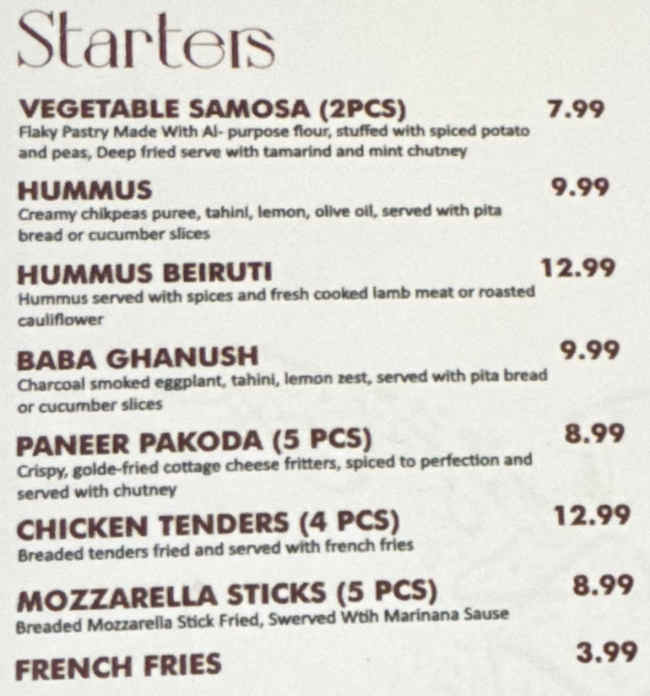 Starters

VEGETABLE SAMOSA (2PCS) 7.99
Flaky Pastry Made With Al- purpose flour, stuffed with spiced potato and peas, Deep fried serve with tamarind and mint chutney

HUMMUS 9.99
Creamy chikpeas puree, tahini, lemon, olive oil, served with pita bread or cucumber slices

HUMMUS BEIRUTI 12.99
Hummus served with spices and fresh cooked lamb meat or roasted cauliflower

BABA GHANUSH 9.99
Charcoal smoked eggplant, tahini, lemon zest, served with pita bread or cucumber slices

PANEER PAKODA (5 PCS) 8.99
Crispy, golde-fried cottage cheese fritters, spiced to perfection and served with chutney

CHICKEN TENDERS (4 PCS) 12.99
Breaded tenders fried and served with french fries

MOZZARELLA STICKS (5 PCS) 8.99
Breaded Mozzarella Stick Fried, Swerved Wtih Marinana Sause

FRENCH FRIES 3.99